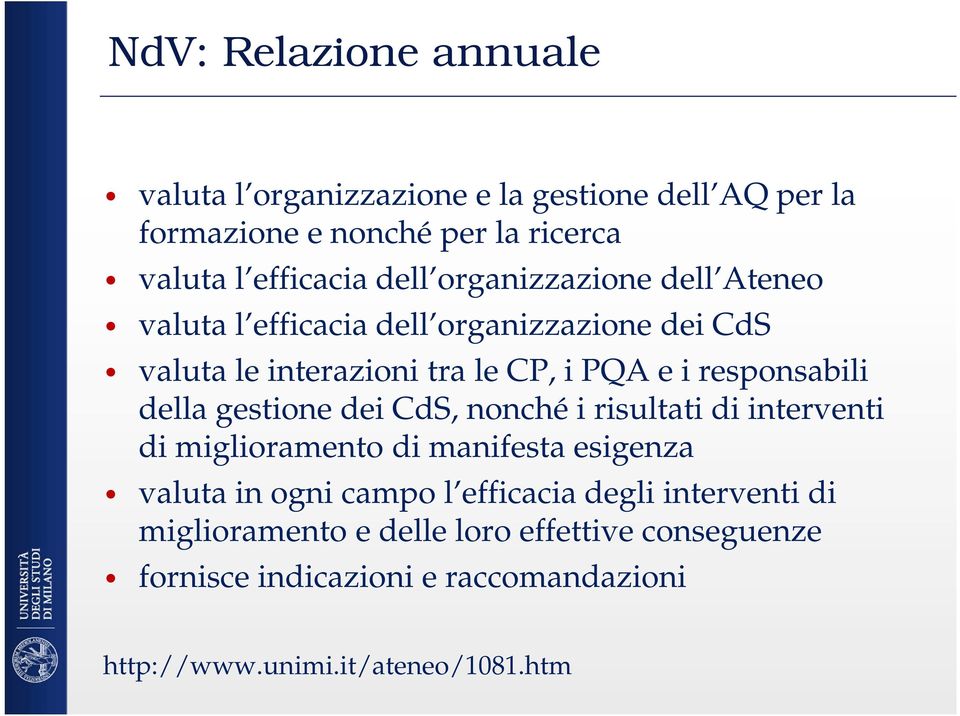 NdV: Relazione annuale

• valuta l'organizzazione e la gestione dell'AQ per la formazione e nonché per la ricerca
• valuta l'efficacia dell'organizzazione dell'Ateneo
• valuta l'efficacia dell'organizzazione dei CdS
• valuta le interazioni tra le CP, i PQA e i responsabili della gestione dei CdS, nonché i risultati di interventi di miglioramento di manifesta esigenza
• valuta in ogni campo l'efficacia degli interventi di miglioramento e delle loro effettive conseguenze
• fornisce indicazioni e raccomandazioni

http://www.unimi.it/ateneo/1081.htm

UNIVERSITÀ DEGLI STUDI DI MILANO